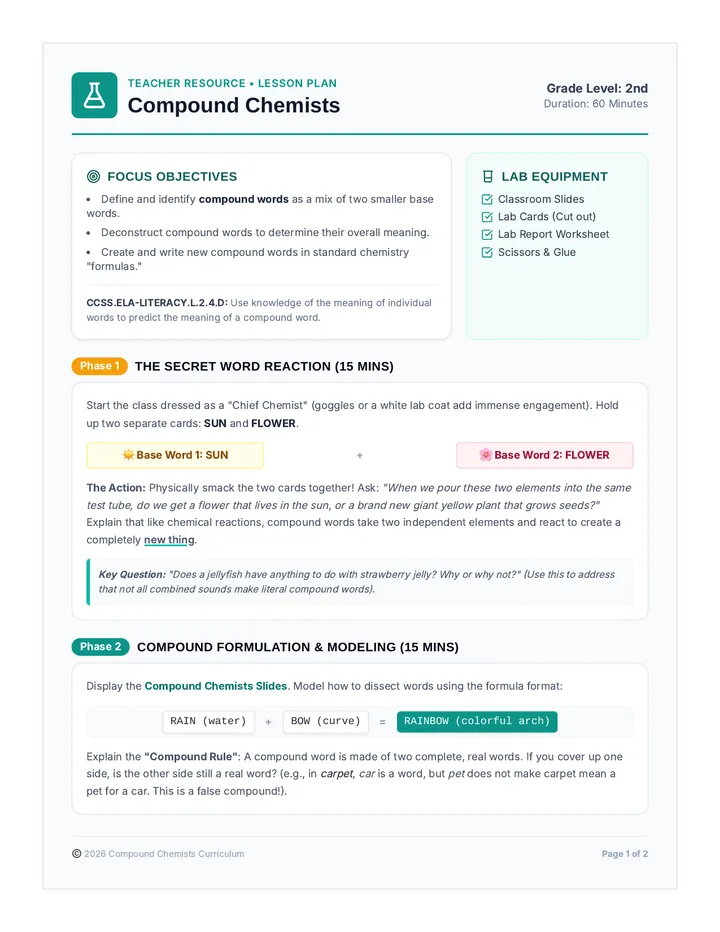 TEACHER RESOURCE • LESSON PLAN
Compound Chemists

Grade Level: 2nd
Duration: 60 Minutes

FOCUS OBJECTIVES

• Define and identify compound words as a mix of two smaller base words.
• Deconstruct compound words to determine their overall meaning.
• Create and write new compound words in standard chemistry "formulas."

CCSS.ELA-LITERACY.L.2.4.D: Use knowledge of the meaning of individual words to predict the meaning of a compound word.

LAB EQUIPMENT

☑ Classroom Slides
☑ Lab Cards (Cut out)
☑ Lab Report Worksheet
☑ Scissors & Glue

Phase 1 THE SECRET WORD REACTION (15 MINS)

Start the class dressed as a "Chief Chemist" (goggles or a white lab coat add immense engagement). Hold up two separate cards: SUN and FLOWER.

Base Word 1: SUN + Base Word 2: FLOWER

The Action: Physically smack the two cards together! Ask: "When we pour these two elements into the same test tube, do we get a flower that lives in the sun, or a brand new giant yellow plant that grows seeds?" Explain that like chemical reactions, compound words take two independent elements and react to create a completely new thing.

Key Question: "Does a jellyfish have anything to do with strawberry jelly? Why or why not?" (Use this to address that not all combined sounds make literal compound words).

Phase 2 COMPOUND FORMULATION & MODELING (15 MINS)

Display the Compound Chemists Slides. Model how to dissect words using the formula format:

RAIN (water) + BOW (curve) = RAINBOW (colorful arch)

Explain the "Compound Rule": A compound word is made of two complete, real words. If you cover up one side, is the other side still a real word? (e.g., in carpet, car is a word, but pet does not make carpet mean a pet for a car. This is a false compound!).

© 2026 Compound Chemists Curriculum

Page 1 of 2